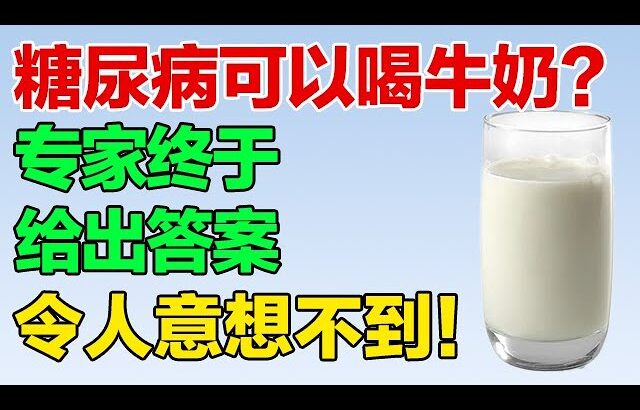 糖尿病可以喝牛奶？
专家终于
给出答案
令人意想不到！